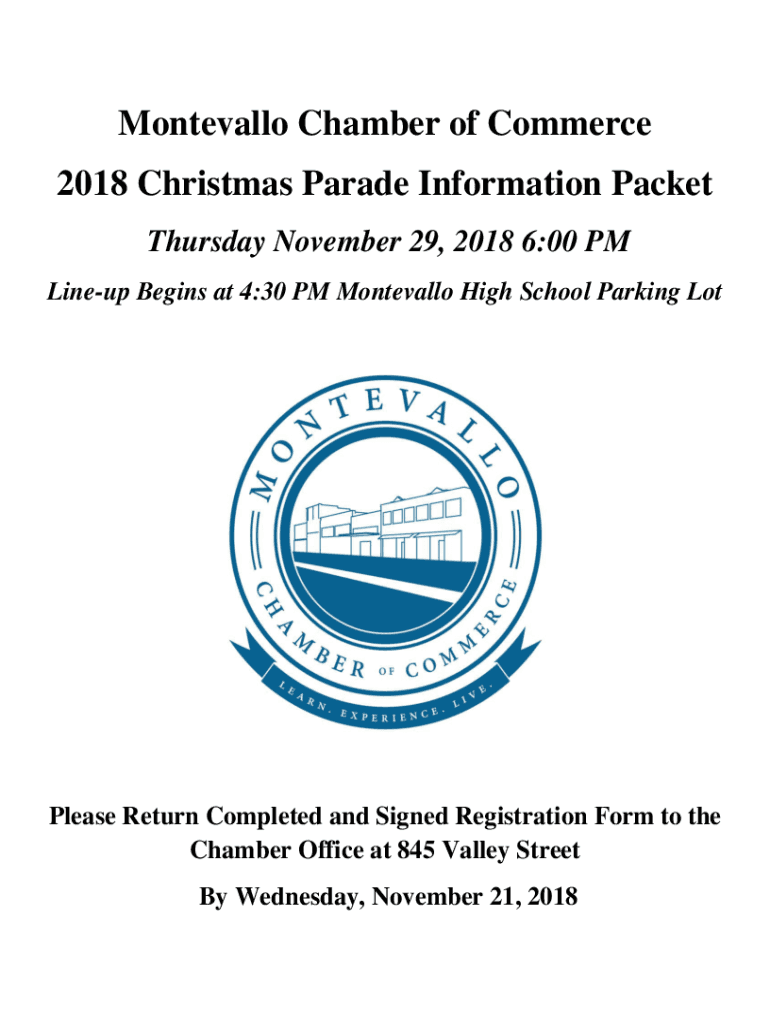 Montevallo Chamber of Commerce

2018 Christmas Parade Information Packet

Thursday November 29, 2018 6:00 PM

Line-up Begins at 4:30 PM Montevallo High School Parking Lot

MONTEVALLO

CHAMBER OF COMMERCE

LEARN. EXPERIENCE. LIVE.

Please Return Completed and Signed Registration Form to the Chamber Office at 845 Valley Street

By Wednesday, November 21, 2018